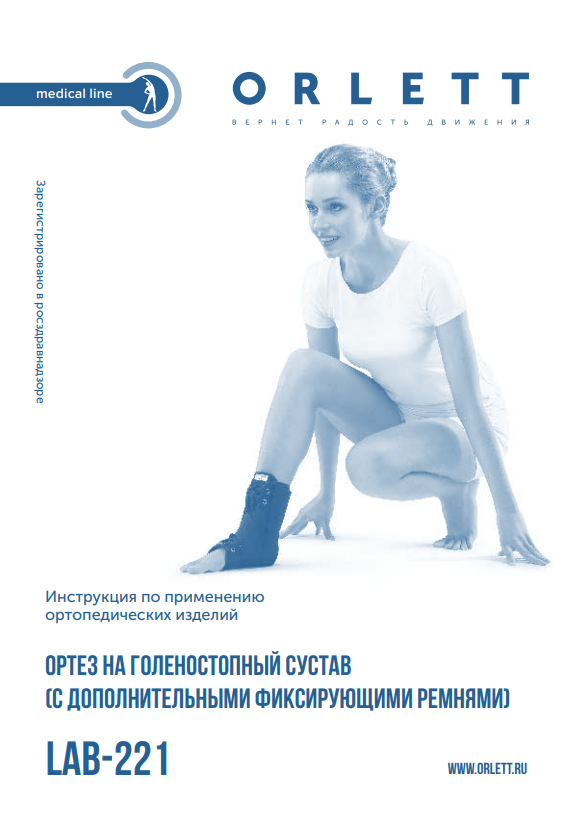 medical line

ORLETT

ВЕРНЕТ РАДОСТЬ ДВИЖЕНИЯ

Зарегистрировано в росздравнадзоре

Инструкция по применению ортопедических изделий

ОРТЕЗ НА ГОЛЕНОСТОПНЫЙ СУСТАВ (С ДОПОЛНИТЕЛЬНЫМИ ФИКСИРУЮЩИМИ РЕМНЯМИ)

LAB-221

WWW.ORLETT.RU